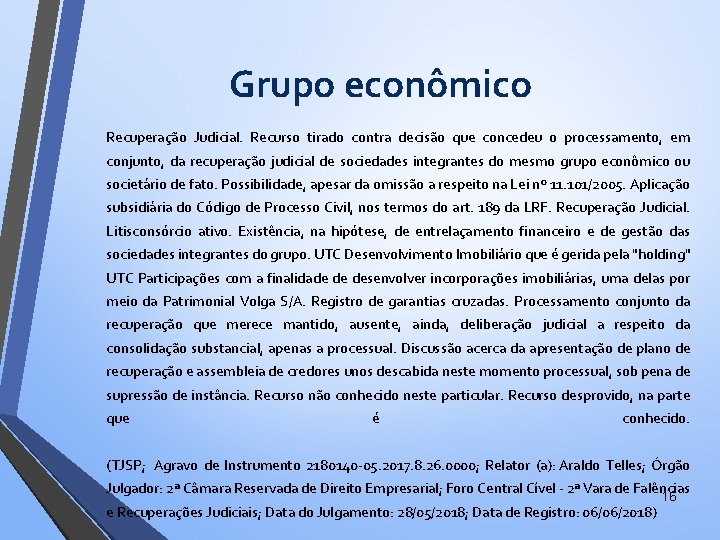 Grupo econômico

Recuperação Judicial. Recurso tirado contra decisão que concedeu o processamento, em conjunto, da recuperação judicial de sociedades integrantes do mesmo grupo econômico ou societário de fato. Possibilidade, apesar da omissão a respeito na Lei nº 11.101/2005. Aplicação subsidiária do Código de Processo Civil, nos termos do art. 189 da LRF. Recuperação Judicial. Litisconsórcio ativo. Existência, na hipótese, de entrelaçamento financeiro e de gestão das sociedades integrantes do grupo. UTC Desenvolvimento Imobiliário que é gerida pela "holding" UTC Participações com a finalidade de desenvolver incorporações imobiliárias, uma delas por meio da Patrimonial Volga S/A. Registro de garantias cruzadas. Processamento conjunto da recuperação que merece mantido, ausente, ainda, deliberação judicial a respeito da consolidação substancial, apenas a processual. Discussão acerca da apresentação de plano de recuperação e assembleia de credores unos descabida neste momento processual, sob pena de supressão de instância. Recurso não conhecido neste particular. Recurso desprovido, na parte que é conhecido.

(TJSP; Agravo de Instrumento 2180140-05.2017.8.26.0000; Relator (a): Araldo Telles; Órgão Julgador: 2ª Câmara Reservada de Direito Empresarial; Foro Central Cível - 2ª Vara de Falências e Recuperações Judiciais; Data do Julgamento: 28/05/2018; Data de Registro: 06/06/2018)

16